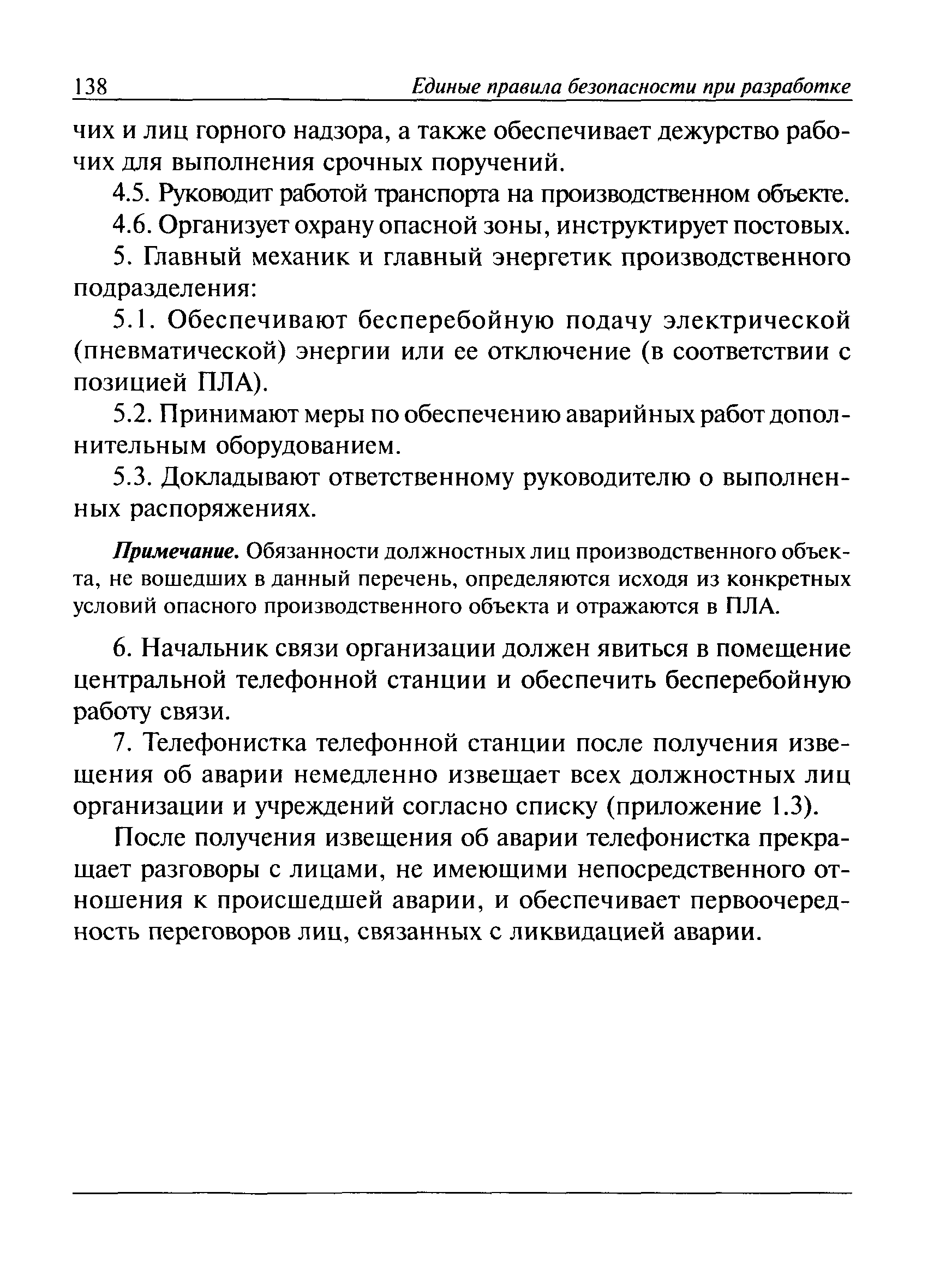 138 Единые правила безопасности при разработке

чих и лиц горного надзора, а также обеспечивает дежурство рабочих для выполнения срочных поручений.

4.5. Руководит работой транспорта на производственном объекте.

4.6. Организует охрану опасной зоны, инструктирует постовых.

5. Главный механик и главный энергетик производственного подразделения:

5.1. Обеспечивают бесперебойную подачу электрической (пневматической) энергии или ее отключение (в соответствии с позицией ПЛА).

5.2. Принимают меры по обеспечению аварийных работ дополнительным оборудованием.

5.3. Докладывают ответственному руководителю о выполненных распоряжениях.

Примечание. Обязанности должностных лиц производственного объекта, не вошедших в данный перечень, определяются исходя из конкретных условий опасного производственного объекта и отражаются в ПЛА.

6. Начальник связи организации должен явиться в помещение центральной телефонной станции и обеспечить бесперебойную работу связи.

7. Телефонистка телефонной станции после получения извещения об аварии немедленно извещает всех должностных лиц организации и учреждений согласно списку (приложение 1.3).

После получения извещения об аварии телефонистка прекращает разговоры с лицами, не имеющими непосредственного отношения к происшедшей аварии, и обеспечивает первоочередность переговоров лиц, связанных с ликвидацией аварии.